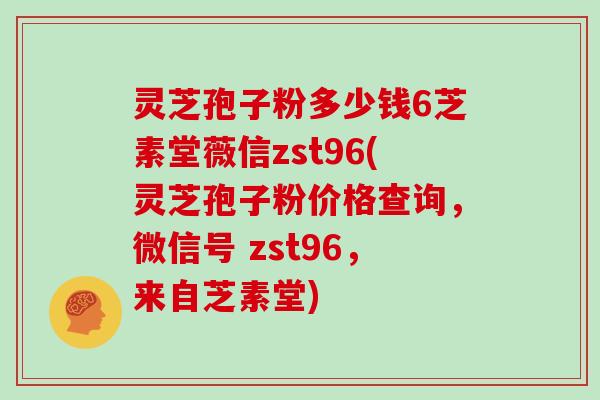 灵芝孢子粉多少钱6芝素堂薇信zst96(灵芝孢子粉价格查询，微信号 zst96，来自芝素堂)